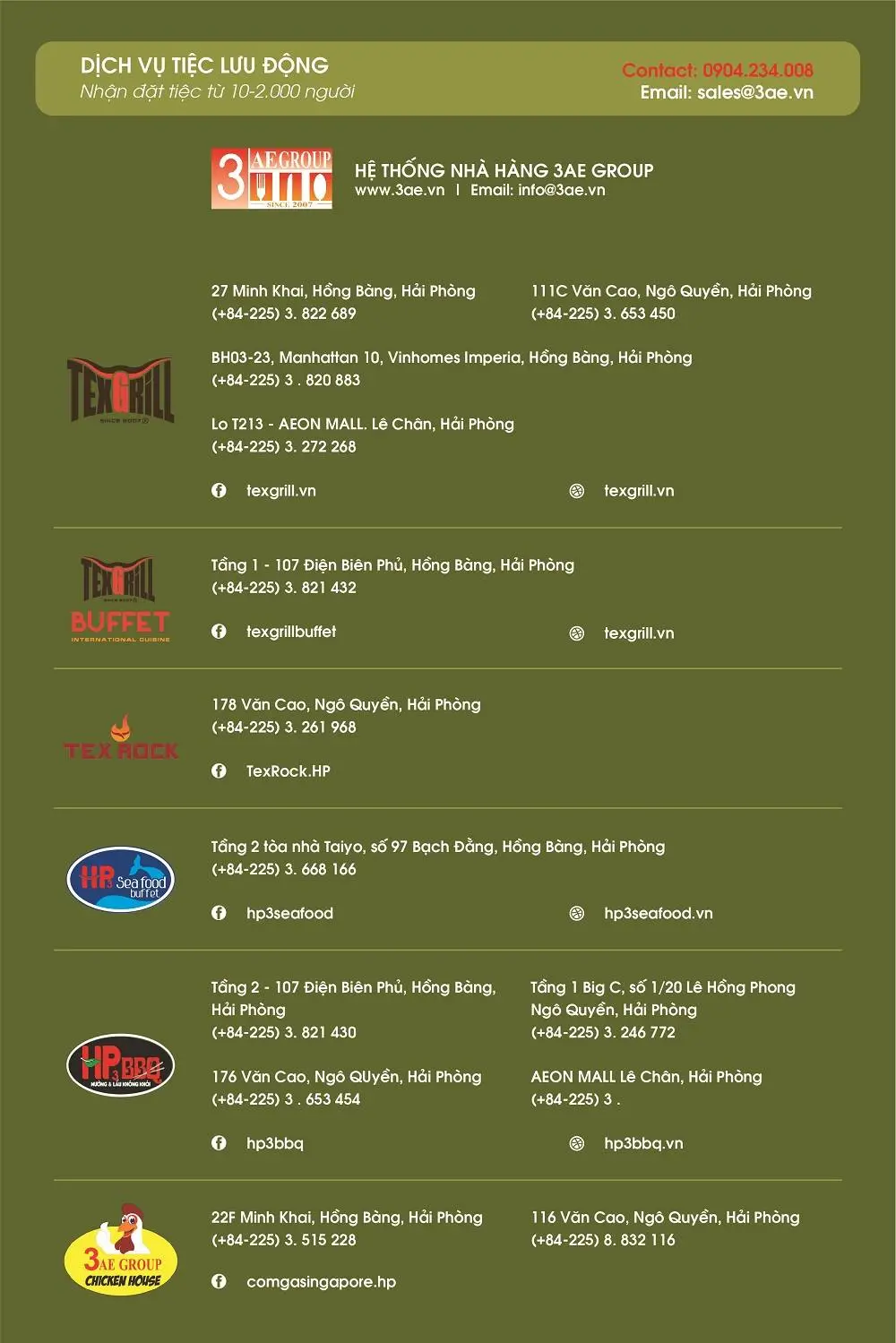 DỊCH VỤ TIỆC LƯU ĐỘNG
Nhận đặt tiệc từ 10-2.000 người

Contact: 0904.234.008
Email: sales@3ae.vn

3 AE GROUP SINCE 2007

HỆ THỐNG NHÀ HÀNG 3AE GROUP
www.3ae.vn | Email: info@3ae.vn

TEXGRILL SINCE 2007

27 Minh Khai, Hồng Bàng, Hải Phòng
(+84-225) 3. 822 689

111C Văn Cao, Ngô Quyền, Hải Phòng
(+84-225) 3. 653 450

BH03-23, Manhattan 10, Vinhomes Imperia, Hồng Bàng, Hải Phòng
(+84-225) 3 . 820 883

Lo T213 - AEON MALL. Lê Chân, Hải Phòng
(+84-225) 3. 272 268

texgrill.vn

texgrill.vn

TEXGRILL SINCE 2007 BUFFET INTERNATIONAL CUISINE

Tầng 1 - 107 Điện Biên Phủ, Hồng Bàng, Hải Phòng
(+84-225) 3. 821 432

texgrillbuffet

texgrill.vn

TEX ROCK

178 Văn Cao, Ngô Quyền, Hải Phòng
(+84-225) 3. 261 968

TexRock.HP

HP3 Sea food buffet

Tầng 2 tòa nhà Taiyo, số 97 Bạch Đằng, Hồng Bàng, Hải Phòng
(+84-225) 3. 668 166

hp3seafood

hp3seafood.vn

HP3 BBQ NƯỚNG & LẨU KHÔNG KHÓI

Tầng 2 - 107 Điện Biên Phủ, Hồng Bàng, Hải Phòng
(+84-225) 3. 821 430

Tầng 1 Big C, số 1/20 Lê Hồng Phong Ngô Quyền, Hải Phòng
(+84-225) 3. 246 772

176 Văn Cao, Ngô QUyền, Hải Phòng
(+84-225) 3 . 653 454

AEON MALL Lê Chân, Hải Phòng
(+84-225) 3 .

hp3bbq

hp3bbq.vn

3AE GROUP CHICKEN HOUSE

22F Minh Khai, Hồng Bàng, Hải Phòng
(+84-225) 3. 515 228

116 Văn Cao, Ngô Quyền, Hải Phòng
(+84-225) 8. 832 116

comgasingapore.hp